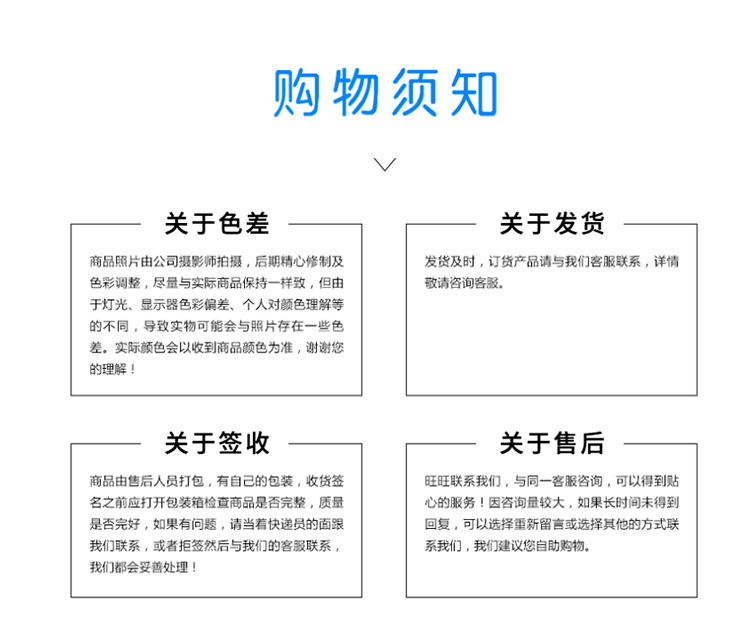 购物须知

关于色差

商品照片由公司摄影师拍摄，后期精心修制及色彩调整，尽量与实际商品保持一样致，但由于灯光、显示器色彩偏差、个人对颜色理解等的不同，导致实物可能会与照片存在一些色差。实际颜色会以收到商品颜色为准，谢谢您的理解！

关于发货

发货及时，订货产品请与我们客服联系，详情敬请咨询客服。

关于签收

商品由售后人员打包，有自己的包装，收货签名之前应打开包装箱检查商品是否完整，质量是否完好，如果有问题，请当着快递员的面跟我们联系，或者拒签然后与我们的客服联系，我们都会妥善处理！

关于售后

旺旺联系我们，与同一客服咨询，可以得到贴心的服务！因咨询量较大，如果长时间未得到回复，可以选择重新留言或选择其他的方式联系我们，我们建议您自助购物。